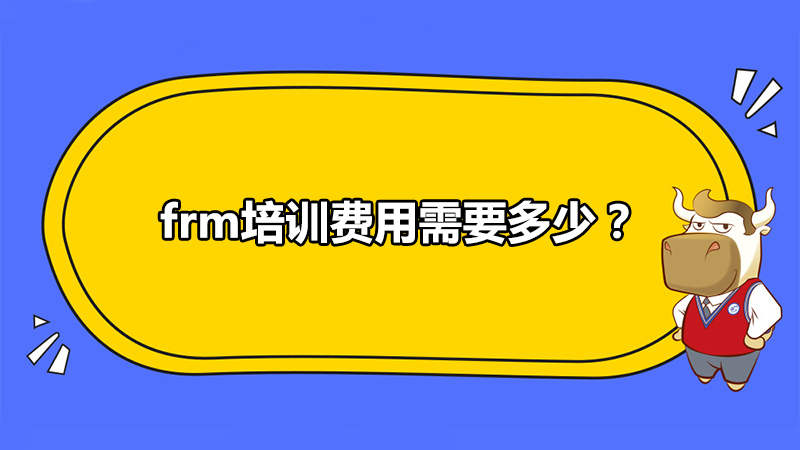 frm培训费用需要多少？